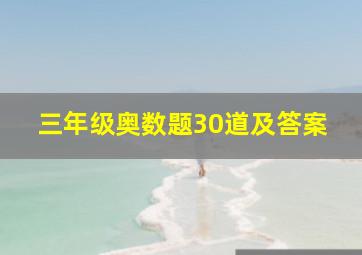 三年级奥数题30道及答案